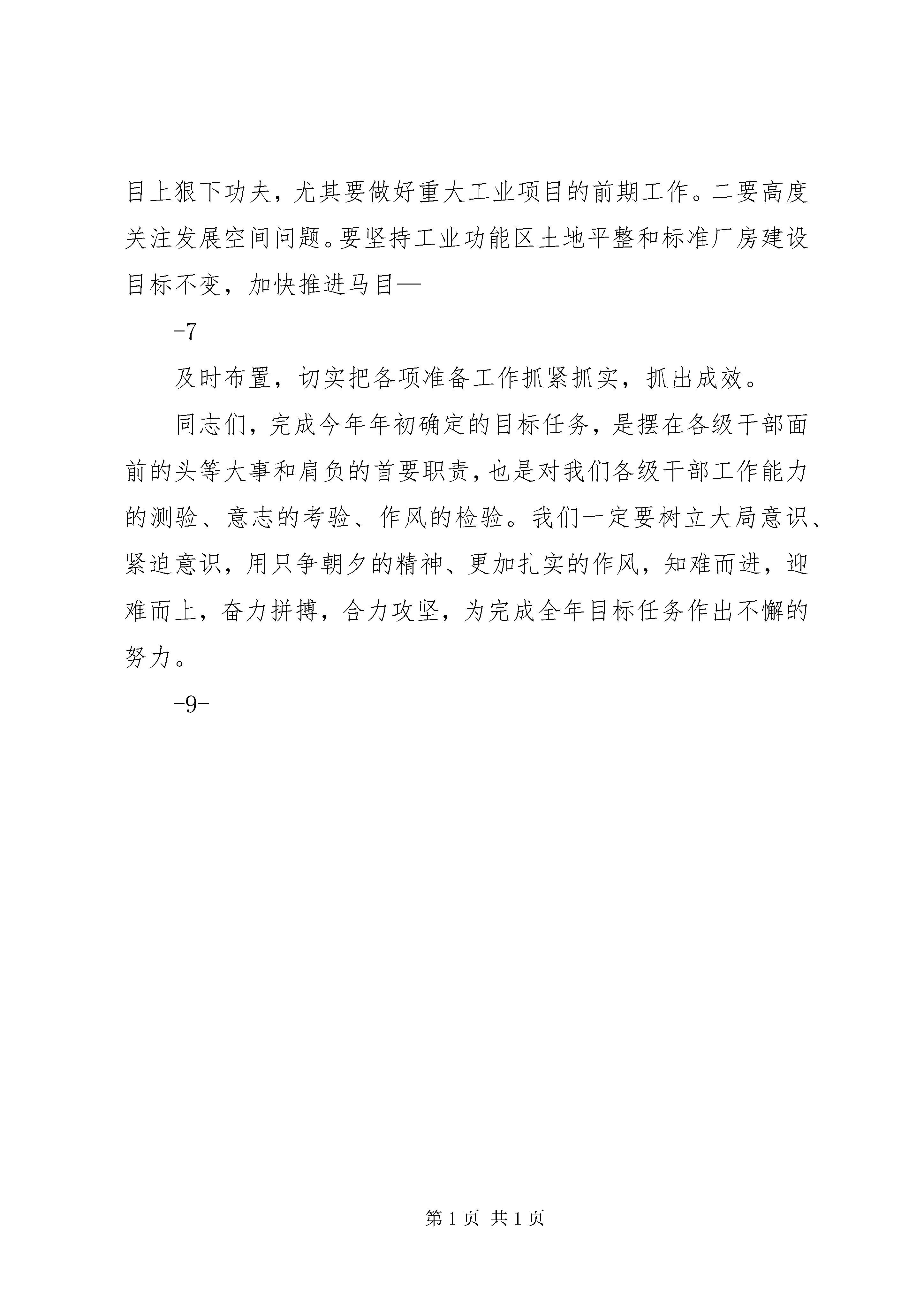 目上狠下功夫，尤其要做好重大工业项目的前期工作。二要高度关注发展空间问题。要坚持工业功能区土地平整和标准厂房建设目标不变，加快推进马目—

-7

及时布置，切实把各项准备工作抓紧抓实，抓出成效。

同志们，完成今年年初确定的目标任务，是摆在各级干部面前的头等大事和肩负的首要职责，也是对我们各级干部工作能力的测验、意志的考验、作风的检验。我们一定要树立大局意识、紧迫意识，用只争朝夕的精神、更加扎实的作风，知难而进，迎难而上，奋力拼搏，合力攻坚，为完成全年目标任务作出不懈的努力。

-9-

第 1 页 共 1 页